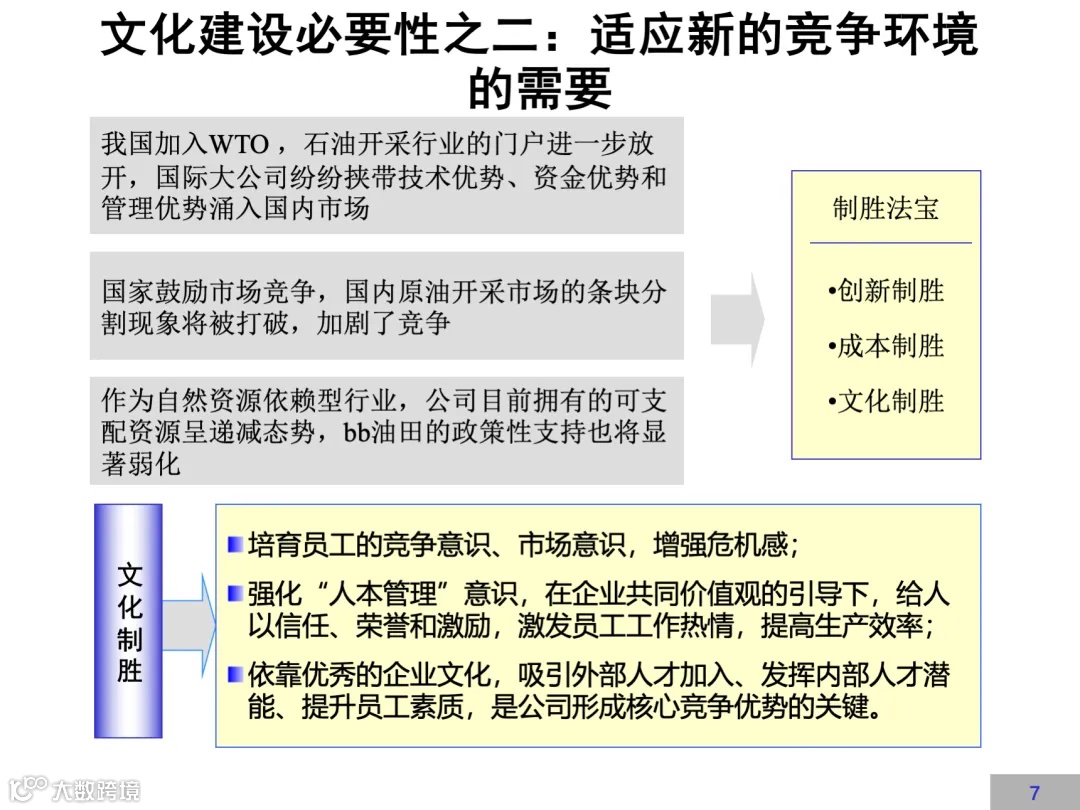 文化建设必要性之二：适应新的竞争环境的需要

我国加入WTO，石油开采行业的门户进一步放开，国际大公司纷纷挟带技术优势、资金优势和管理优势涌入国内市场

国家鼓励市场竞争，国内原油开采市场的条块分割现象将被打破，加剧了竞争

作为自然资源依赖型行业，公司目前拥有的可支配资源呈递减态势，bb油田的政策性支持也将显著弱化

制胜法宝

•创新制胜

•成本制胜

•文化制胜

文化制胜

培育员工的竞争意识、市场意识，增强危机感；

强化“人本管理”意识，在企业共同价值观的引导下，给人以信任、荣誉和激励，激发员工工作热情，提高生产效率；

依靠优秀的企业文化，吸引外部人才加入、发挥内部人才潜能、提升员工素质，是公司形成核心竞争优势的关键。

大数跨境

7